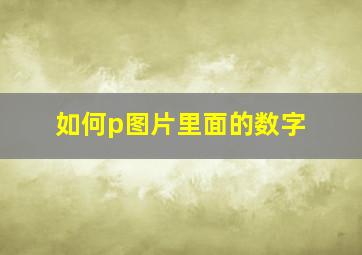 如何p图片里面的数字